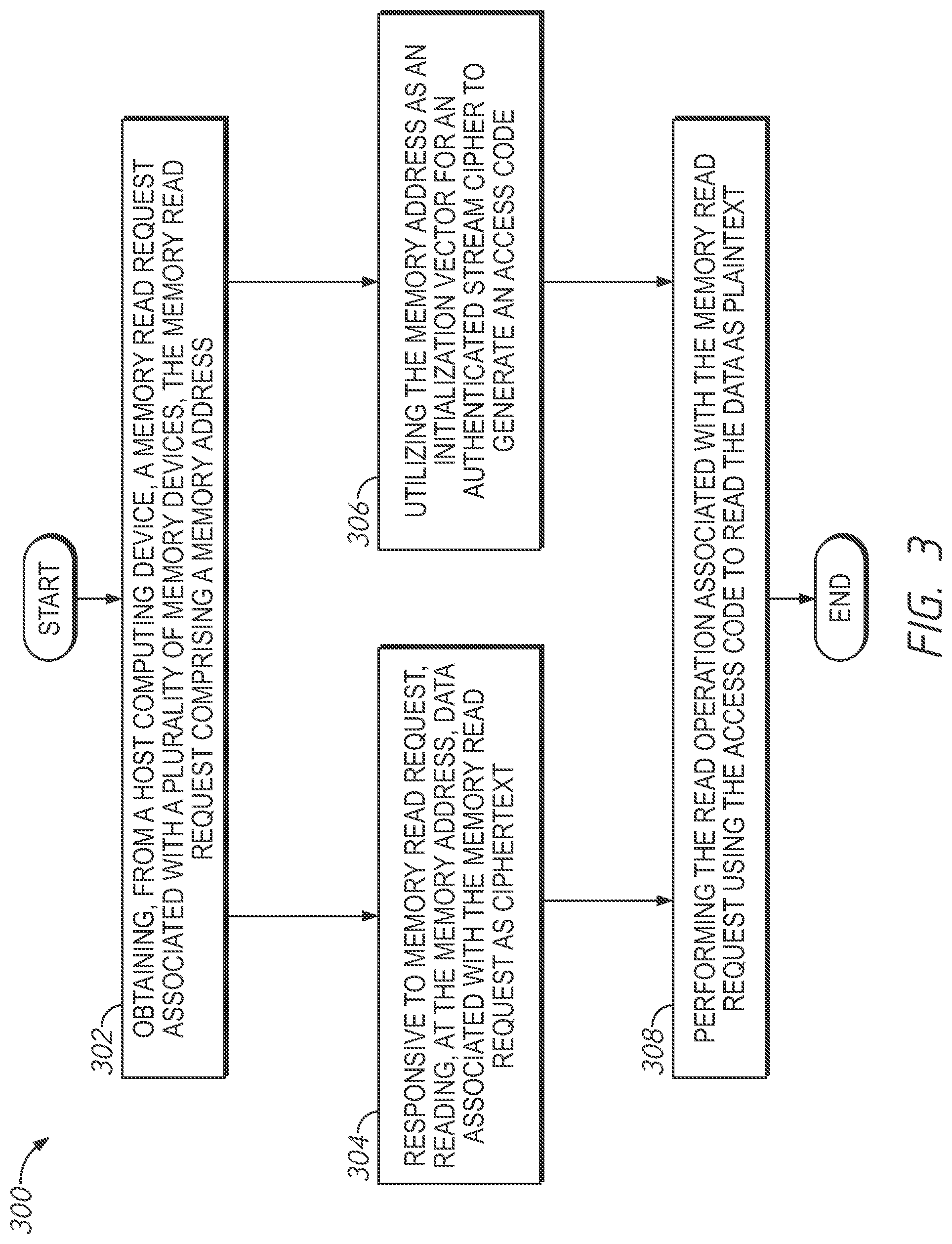 300

START

302

OBTAINING, FROM A HOST COMPUTING DEVICE, A MEMORY READ REQUEST ASSOCIATED WITH A PLURALITY OF MEMORY DEVICES, THE MEMORY READ REQUEST COMPRISING A MEMORY ADDRESS

304

RESPONSIVE TO MEMORY READ REQUEST, READING, AT THE MEMORY ADDRESS, DATA ASSOCIATED WITH THE MEMORY READ REQUEST AS CIPHERTEXT

306

UTILIZING THE MEMORY ADDRESS AS AN INITIALIZATION VECTOR FOR AN AUTHENTICATED STREAM CIPHER TO GENERATE AN ACCESS CODE

308

PERFORMING THE READ OPERATION ASSOCIATED WITH THE MEMORY READ REQUEST USING THE ACCESS CODE TO READ THE DATA AS PLAINTEXT

END

FIG. 3